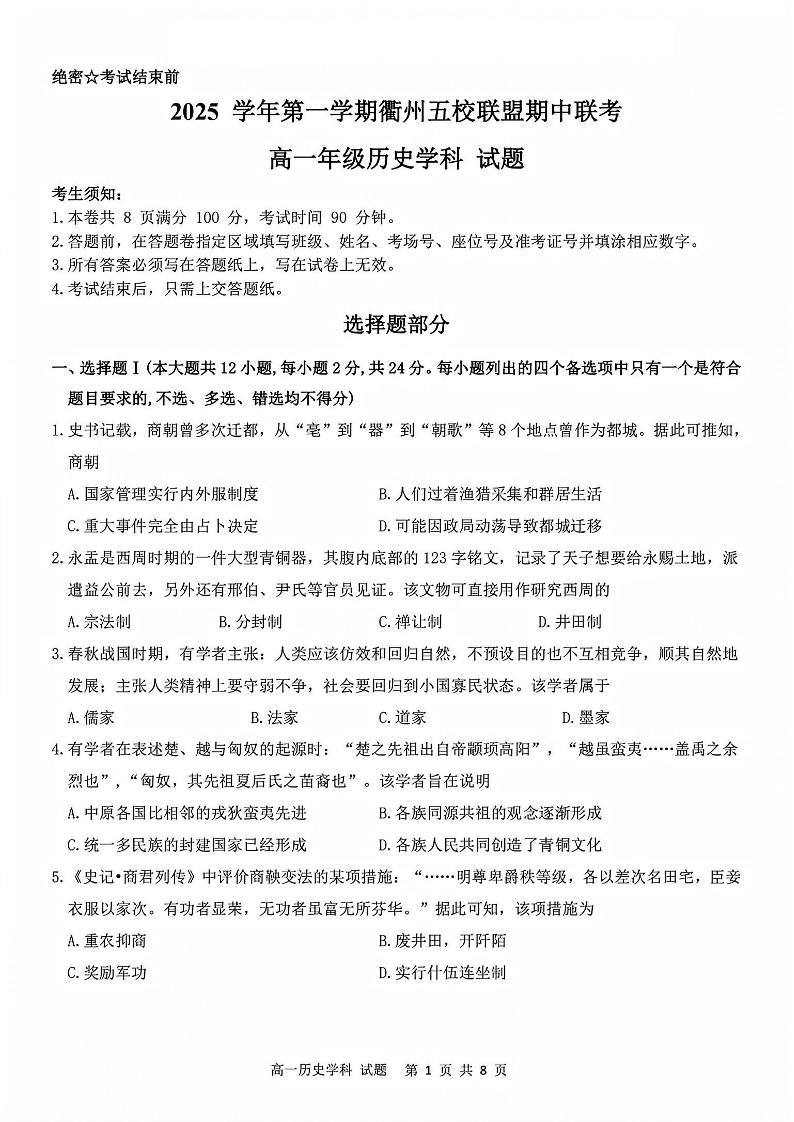 绝密☆考试结束前

2025 学年第一学期衢州五校联盟期中联考

高一年级历史学科 试题

考生须知：
1.本卷共 8 页满分 100 分，考试时间 90 分钟。
2.答题前，在答题卷指定区域填写班级、姓名、考场号、座位号及准考证号并填涂相应数字。
3.所有答案必须写在答题纸上，写在试卷上无效。
4.考试结束后，只需上交答题纸。

选择题部分

一、选择题Ⅰ(本大题共 12 小题,每小题 2 分,共 24 分。每小题列出的四个备选项中只有一个是符合题目要求的,不选、多选、错选均不得分)

1.史书记载，商朝曾多次迁都，从“亳”到“嚣”到“朝歌”等 8 个地点曾作为都城。据此可推知，商朝

A.国家管理实行内外服制度
B.人们过着渔猎采集和群居生活
C.重大事件完全由占卜决定
D.可能因政局动荡导致都城迁移

2.永盂是西周时期的一件大型青铜器，其腹内底部的 123 字铭文，记录了天子想要给永赐土地，派遣益公前去，另外还有邢伯、尹氏等官员见证。该文物可直接用作研究西周的

A.宗法制
B.分封制
C.禅让制
D.井田制

3.春秋战国时期，有学者主张：人类应该仿效和回归自然，不预设目的也不互相竞争，顺其自然地发展；主张人类精神上要守弱不争，社会要回归到小国寡民状态。该学者属于

A.儒家
B.法家
C.道家
D.墨家

4.有学者在表述楚、越与匈奴的起源时：“楚之先祖出自帝颛顼高阳”，“越虽蛮夷……盖禹之余烈也”，“匈奴，其先祖夏后氏之苗裔也”。该学者旨在说明

A.中原各国比相邻的戎狄蛮夷先进
B.各族同源共祖的观念逐渐形成
C.统一多民族的封建国家已经形成
D.各族人民共同创造了青铜文化

5.《史记•商君列传》中评价商鞅变法的某项措施：“……明尊卑爵秩等级，各以差次名田宅，臣妾衣服以家次。有功者显荣，无功者虽富无所芬华。”据此可知，该项措施为

A.重农抑商
B.废井田，开阡陌
C.奖励军功
D.实行什伍连坐制

高一历史学科 试题 第 1 页 共 8 页